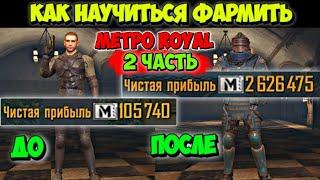 КАК НАУЧИТЬСЯ ФАРМИТЬ

METPO ROYAL

2 ЧАСТЬ

Чистая прибыль M 2 626 475

Чистая прибыль M 105 740

ДО

ПОСЛЕ